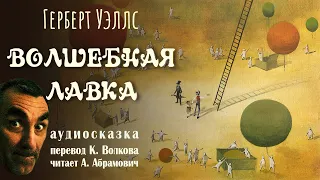 Герберт Уэллс

ВОЛШЕБНАЯ ЛАВКА

аудиосказка
перевод К. Волкова
читает А. Абрамович